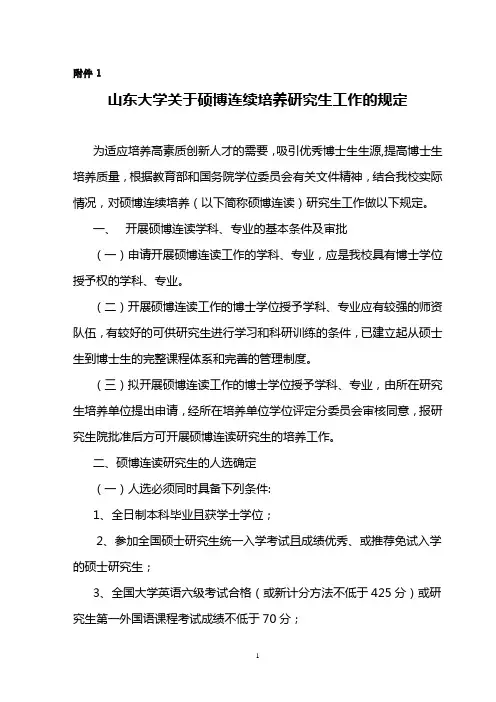 附件 1

山东大学关于硕博连续培养研究生工作的规定

为适应培养高素质创新人才的需要，吸引优秀博士生生源，提高博士生培养质量，根据教育部和国务院学位委员会有关文件精神，结合我校实际情况，对硕博连续培养（以下简称硕博连读）研究生工作做以下规定。

一、 开展硕博连读学科、专业的基本条件及审批

（一）申请开展硕博连读工作的学科、专业，应是我校具有博士学位授予权的学科、专业。

（二）开展硕博连读工作的博士学位授予学科、专业应有较强的师资队伍，有较好的可供研究生进行学习和科研训练的条件，已建立起从硕士生到博士生的完整课程体系和完善的管理制度。

（三）拟开展硕博连读工作的博士学位授予学科、专业，由所在研究生培养单位提出申请，经所在培养单位学位评定分委员会审核同意，报研究生院批准后方可开展硕博连读研究生的培养工作。

二、硕博连读研究生的人选确定

（一）人选必须同时具备下列条件:

1、全日制本科毕业且获学士学位；

2、参加全国硕士研究生统一入学考试且成绩优秀、或推荐免试入学的硕士研究生；

3、全国大学英语六级考试合格（或新计分方法不低于 425 分）或研究生第一外国语课程考试成绩不低于 70 分；

1